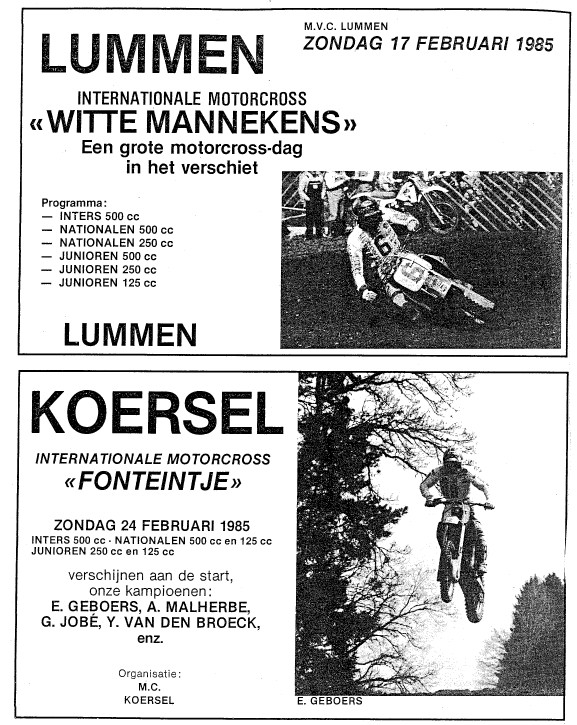 LUMMEN

M.V.C. LUMMEN
ZONDAG 17 FEBRUARI 1985

INTERNATIONALE MOTORCROSS
«WITTE MANNEKENS»
Een grote motorcross-dag in het verschiet

Programma:
— INTERS 500 cc
— NATIONALEN 500 cc
— NATIONALEN 250 cc
— JUNIOREN 500 cc
— JUNIOREN 250 cc
— JUNIOREN 125 cc

LUMMEN

KOERSEL

INTERNATIONALE MOTORCROSS
«FONTEINTJE»

ZONDAG 24 FEBRUARI 1985
INTERS 500 cc - NATIONALEN 500 cc en 125 cc
JUNIOREN 250 cc en 125 cc

verschijnen aan de start, onze kampioenen:
E. GEBOERS, A. MALHERBE, G. JOBÉ, Y. VAN DEN BROECK, enz.

Organisatie:
M.C.
KOERSEL

E. GEBOERS